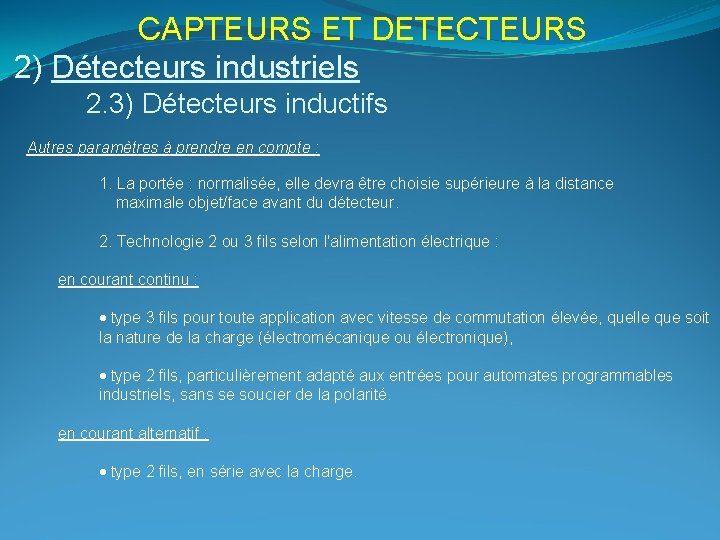 CAPTEURS ET DETECTEURS

2) Détecteurs industriels

2.3) Détecteurs inductifs

Autres paramètres à prendre en compte :

1. La portée : normalisée, elle devra être choisie supérieure à la distance maximale objet/face avant du détecteur.

2. Technologie 2 ou 3 fils selon l'alimentation électrique :

en courant continu :

• type 3 fils pour toute application avec vitesse de commutation élevée, quelle que soit la nature de la charge (électromécanique ou électronique),

• type 2 fils, particulièrement adapté aux entrées pour automates programmables industriels, sans se soucier de la polarité.

en courant alternatif :

• type 2 fils, en série avec la charge.